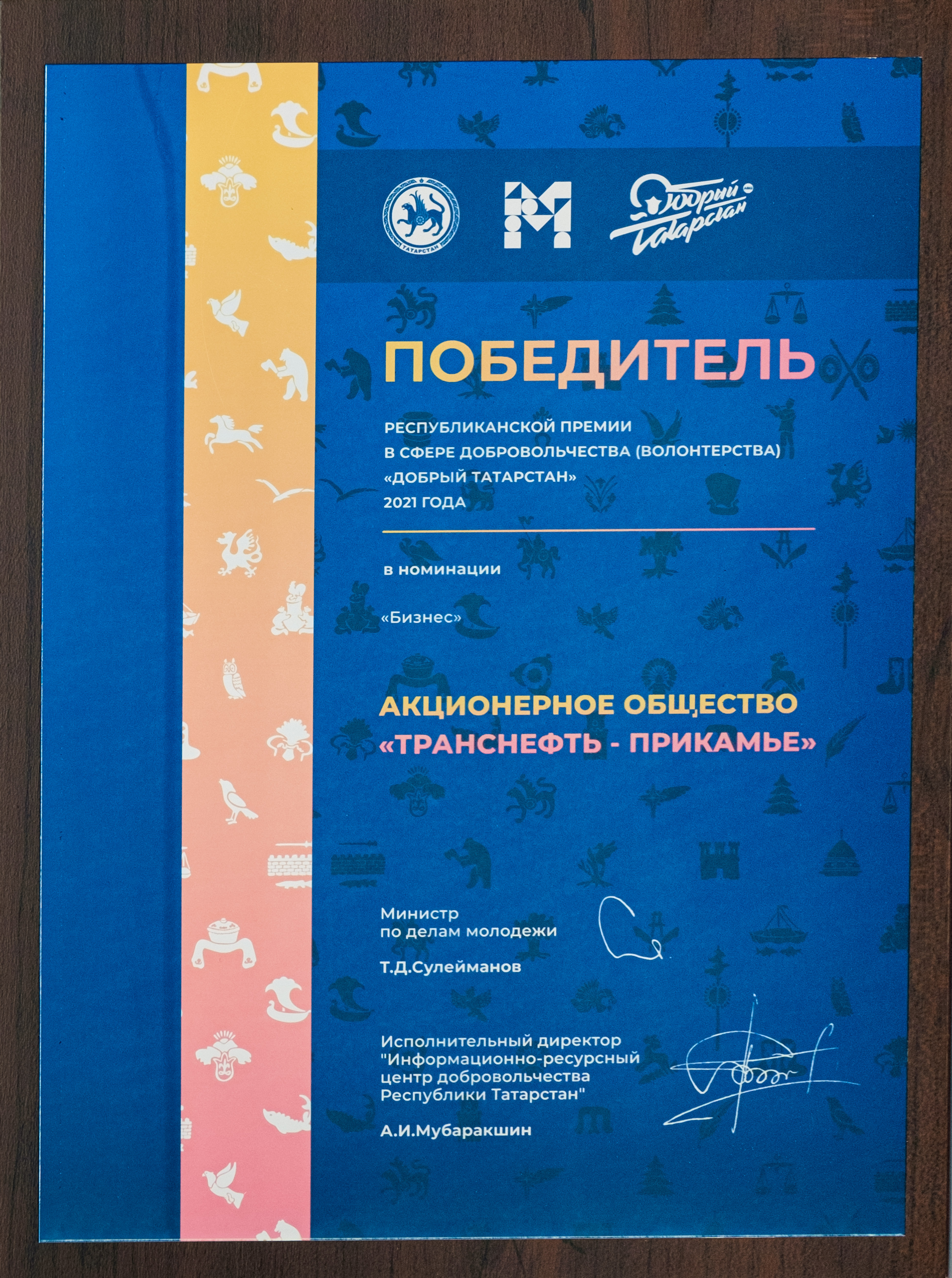 ТАТАРСТАН

Добрый Татарстан

ПОБЕДИТЕЛЬ

РЕСПУБЛИКАНСКОЙ ПРЕМИИ В СФЕРЕ ДОБРОВОЛЬЧЕСТВА (ВОЛОНТЕРСТВА) «ДОБРЫЙ ТАТАРСТАН» 2021 ГОДА

в номинации

«Бизнес»

АКЦИОНЕРНОЕ ОБЩЕСТВО «ТРАНСНЕФТЬ - ПРИКАМЬЕ»

Министр по делам молодежи

Т.Д.Сулейманов

Исполнительный директор "Информационно-ресурсный центр добровольчества Республики Татарстан"

А.И.Мубаракшин